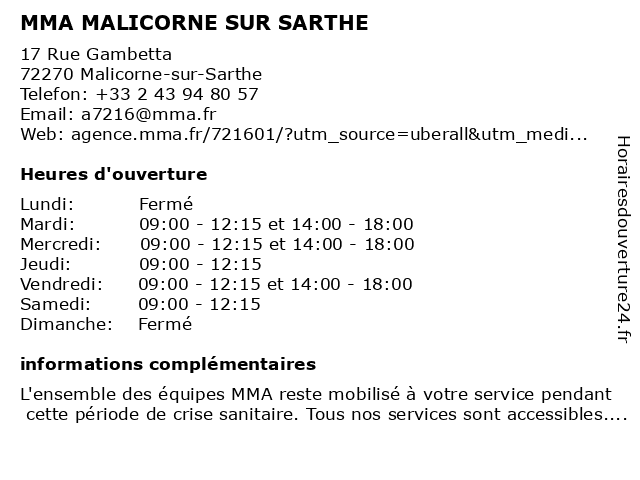 MMA MALICORNE SUR SARTHE

17 Rue Gambetta
72270 Malicorne-sur-Sarthe
Telefon: +33 2 43 94 80 57
Email: a7216@mma.fr
Web: agence.mma.fr/721601/?utm_source=uberall&utm_medi...

Heures d'ouverture

| | |
|---|---|
| Lundi: | Fermé |
| Mardi: | 09:00 - 12:15 et 14:00 - 18:00 |
| Mercredi: | 09:00 - 12:15 et 14:00 - 18:00 |
| Jeudi: | 09:00 - 12:15 |
| Vendredi: | 09:00 - 12:15 et 14:00 - 18:00 |
| Samedi: | 09:00 - 12:15 |
| Dimanche: | Fermé |

informations complémentaires

L'ensemble des équipes MMA reste mobilisé à votre service pendant cette période de crise sanitaire. Tous nos services sont accessibles....

Horairesdouverture24.fr